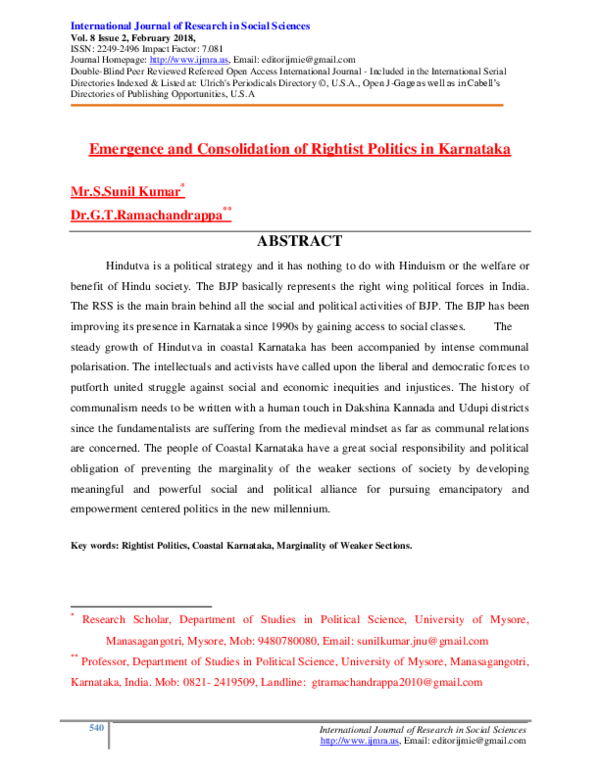 International Journal of Research in Social Sciences
Vol. 8 Issue 2, February 2018,
ISSN: 2249-2496 Impact Factor: 7.081
Journal Homepage: http://www.ijmra.us, Email: editorijmie@gmail.com
Double-Blind Peer Reviewed Refereed Open Access International Journal - Included in the International Serial Directories Indexed & Listed at: Ulrich's Periodicals Directory ©, U.S.A., Open J-Gage as well as in Cabell's Directories of Publishing Opportunities, U.S.A

Emergence and Consolidation of Rightist Politics in Karnataka

Mr.S.Sunil Kumar$^{*}$
Dr.G.T.Ramachandrappa$^{**}$

ABSTRACT

Hindutva is a political strategy and it has nothing to do with Hinduism or the welfare or benefit of Hindu society. The BJP basically represents the right wing political forces in India. The RSS is the main brain behind all the social and political activities of BJP. The BJP has been improving its presence in Karnataka since 1990s by gaining access to social classes. The steady growth of Hindutva in coastal Karnataka has been accompanied by intense communal polarisation. The intellectuals and activists have called upon the liberal and democratic forces to putforth united struggle against social and economic inequities and injustices. The history of communalism needs to be written with a human touch in Dakshina Kannada and Udupi districts since the fundamentalists are suffering from the medieval mindset as far as communal relations are concerned. The people of Coastal Karnataka have a great social responsibility and political obligation of preventing the marginality of the weaker sections of society by developing meaningful and powerful social and political alliance for pursuing emancipatory and empowerment centered politics in the new millennium.

Key words: Rightist Politics, Coastal Karnataka, Marginality of Weaker Sections.

$^{*}$ Research Scholar, Department of Studies in Political Science, University of Mysore, Manasagangotri, Mysore, Mob: 9480780080, Email: sunilkumar.jnu@gmail.com

$^{**}$ Professor, Department of Studies in Political Science, University of Mysore, Manasagangotri, Karnataka, India. Mob: 0821- 2419509, Landline: gtramachandrappa2010@gmail.com

540

International Journal of Research in Social Sciences
http://www.ijmra.us, Email: editorijmie@gmail.com